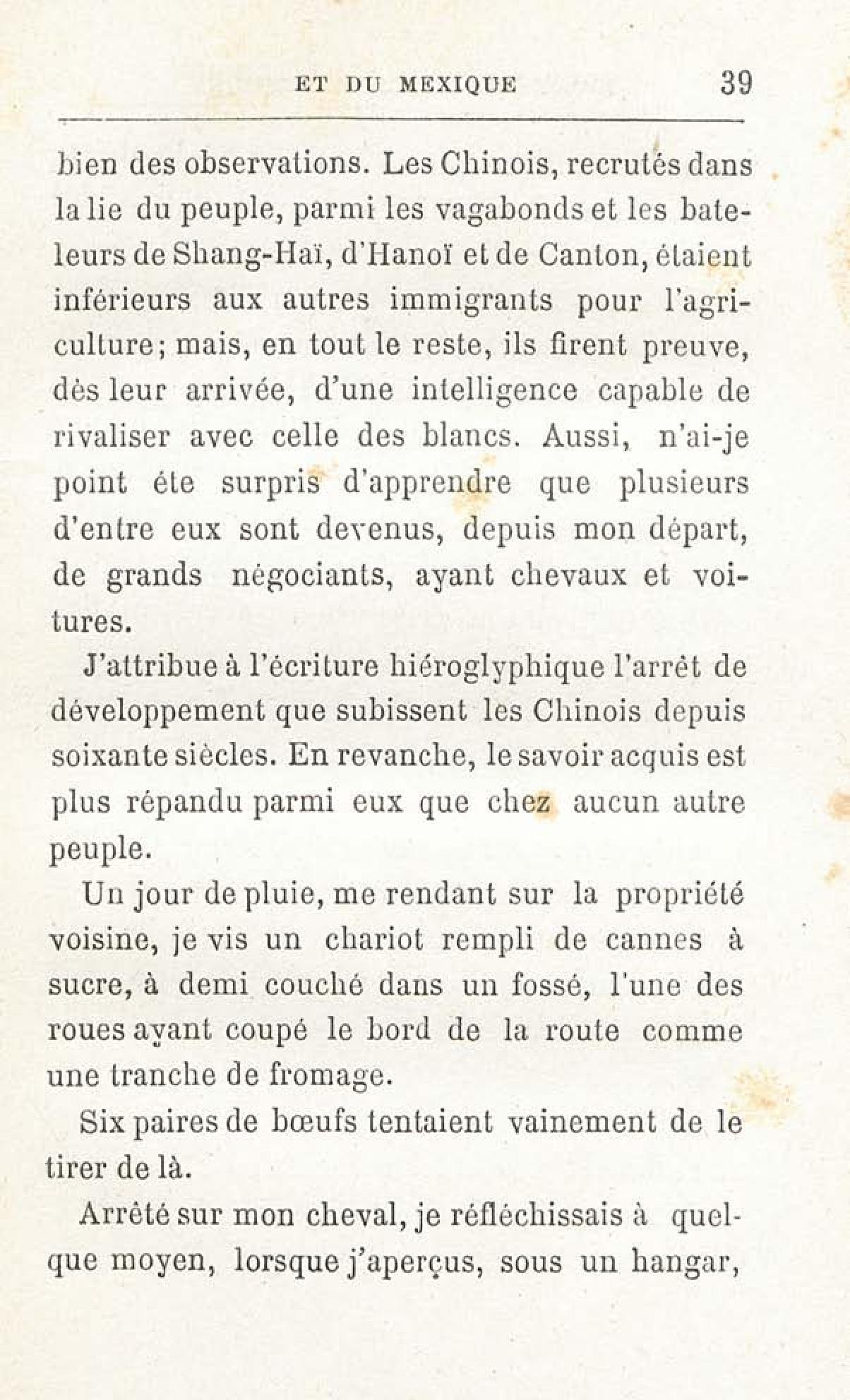 ET DU MEXIQUE 39

bien des observations. Les Chinois, recrutés dans la lie du peuple, parmi les vagabonds et les bateleurs de Shang-Haï, d'Hanoï et de Canton, étaient inférieurs aux autres immigrants pour l'agriculture; mais, en tout le reste, ils firent preuve, dès leur arrivée, d'une intelligence capable de rivaliser avec celle des blancs. Aussi, n'ai-je point éte surpris d'apprendre que plusieurs d'entre eux sont devenus, depuis mon départ, de grands négociants, ayant chevaux et voitures.

J'attribue à l'écriture hiéroglyphique l'arrêt de développement que subissent les Chinois depuis soixante siècles. En revanche, le savoir acquis est plus répandu parmi eux que chez aucun autre peuple.

Un jour de pluie, me rendant sur la propriété voisine, je vis un chariot rempli de cannes à sucre, à demi couché dans un fossé, l'une des roues ayant coupé le bord de la route comme une tranche de fromage.

Six paires de bœufs tentaient vainement de le tirer de là.

Arrêté sur mon cheval, je réfléchissais à quelque moyen, lorsque j'aperçus, sous un hangar,